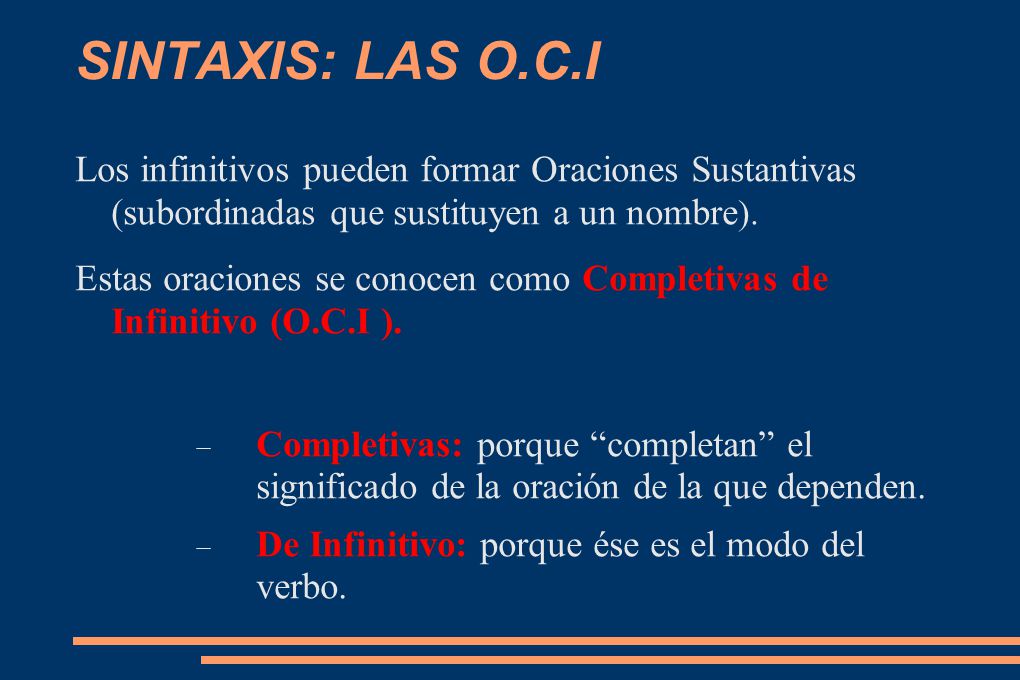 SINTAXIS: LAS O.C.I

Los infinitivos pueden formar Oraciones Sustantivas (subordinadas que sustituyen a un nombre).

Estas oraciones se conocen como Completivas de Infinitivo (O.C.I ).

– Completivas: porque “completan” el significado de la oración de la que dependen.

– De Infinitivo: porque ése es el modo del verbo.